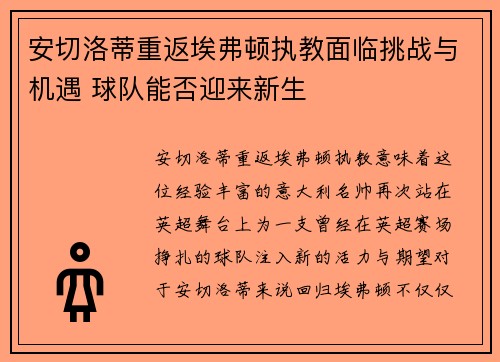 安切洛蒂重返埃弗顿执教面临挑战与机遇 球队能否迎来新生

安切洛蒂重返埃弗顿执教意味着这位经验丰富的意大利名帅再次站在英超舞台上为一支曾经在英超赛场挣扎的球队注入新的活力与期望对于安切洛蒂来说回归埃弗顿不仅仅